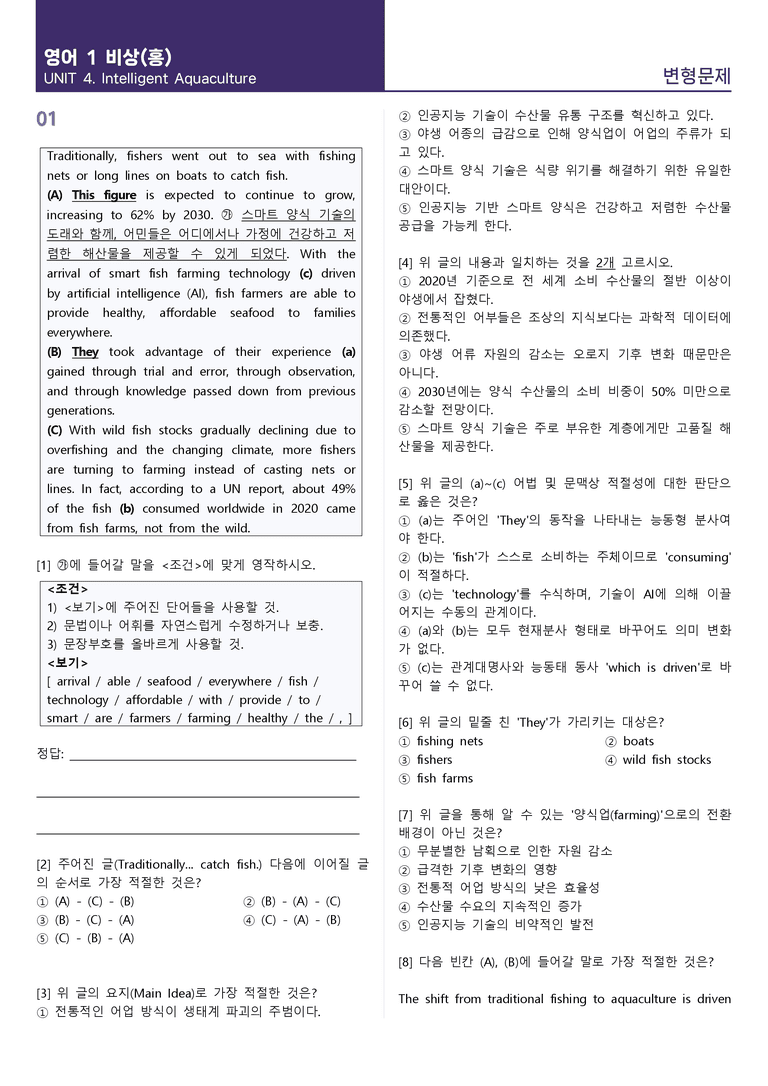 영어 1 비상(홍)
UNIT 4. Intelligent Aquaculture

변형문제

01

Traditionally, fishers went out to sea with fishing nets or long lines on boats to catch fish.
(A) This figure is expected to continue to grow, increasing to 62% by 2030. ㉮ 스마트 양식 기술의 도래와 함께, 어민들은 어디에서나 가정에 건강하고 저렴한 해산물을 제공할 수 있게 되었다. With the arrival of smart fish farming technology (c) driven by artificial intelligence (AI), fish farmers are able to provide healthy, affordable seafood to families everywhere.
(B) They took advantage of their experience (a) gained through trial and error, through observation, and through knowledge passed down from previous generations.
(C) With wild fish stocks gradually declining due to overfishing and the changing climate, more fishers are turning to farming instead of casting nets or lines. In fact, according to a UN report, about 49% of the fish (b) consumed worldwide in 2020 came from fish farms, not from the wild.

[1] ㉮에 들어갈 말을 <조건>에 맞게 영작하시오.

<조건>
1) <보기>에 주어진 단어들을 사용할 것.
2) 문법이나 어휘를 자연스럽게 수정하거나 보충.
3) 문장부호를 올바르게 사용할 것.
<보기>
[ arrival / able / seafood / everywhere / fish / technology / affordable / with / provide / to / smart / are / farmers / farming / healthy / the / , ]

정답: ____

____

____

[2] 주어진 글(Traditionally... catch fish.) 다음에 이어질 글의 순서로 가장 적절한 것은?
① (A) - (C) - (B)
② (B) - (A) - (C)
③ (B) - (C) - (A)
④ (C) - (A) - (B)
⑤ (C) - (B) - (A)

[3] 위 글의 요지(Main Idea)로 가장 적절한 것은?
① 전통적인 어업 방식이 생태계 파괴의 주범이다.
② 인공지능 기술이 수산물 유통 구조를 혁신하고 있다.
③ 야생 어종의 급감으로 인해 양식업이 어업의 주류가 되고 있다.
④ 스마트 양식 기술은 식량 위기를 해결하기 위한 유일한 대안이다.
⑤ 인공지능 기반 스마트 양식은 건강하고 저렴한 수산물 공급을 가능케 한다.

[4] 위 글의 내용과 일치하는 것을 2개 고르시오.
① 2020년 기준으로 전 세계 소비 수산물의 절반 이상이 야생에서 잡혔다.
② 전통적인 어부들은 조상의 지식보다는 과학적 데이터에 의존했다.
③ 야생 어류 자원의 감소는 오로지 기후 변화 때문만은 아니다.
④ 2030년에는 양식 수산물의 소비 비중이 50% 미만으로 감소할 전망이다.
⑤ 스마트 양식 기술은 주로 부유한 계층에게만 고품질 해산물을 제공한다.

[5] 위 글의 (a)~(c) 어법 및 문맥상 적절성에 대한 판단으로 옳은 것은?
① (a)는 주어인 'They'의 동작을 나타내는 능동형 분사여야 한다.
② (b)는 'fish'가 스스로 소비하는 주체이므로 'consuming'이 적절하다.
③ (c)는 'technology'를 수식하며, 기술이 AI에 의해 이끌어지는 수동의 관계이다.
④ (a)와 (b)는 모두 현재분사 형태로 바꾸어도 의미 변화가 없다.
⑤ (c)는 관계대명사와 능동태 동사 'which is driven'로 바꾸어 쓸 수 없다.

[6] 위 글의 밑줄 친 'They'가 가리키는 대상은?
① fishing nets
② boats
③ fishers
④ wild fish stocks
⑤ fish farms

[7] 위 글을 통해 알 수 있는 '양식업(farming)'으로의 전환 배경이 아닌 것은?
① 무분별한 남획으로 인한 자원 감소
② 급격한 기후 변화의 영향
③ 전통적 어업 방식의 낮은 효율성
④ 수산물 수요의 지속적인 증가
⑤ 인공지능 기술의 비약적인 발전

[8] 다음 빈칸 (A), (B)에 들어갈 말로 가장 적절한 것은?

The shift from traditional fishing to aquaculture is driven